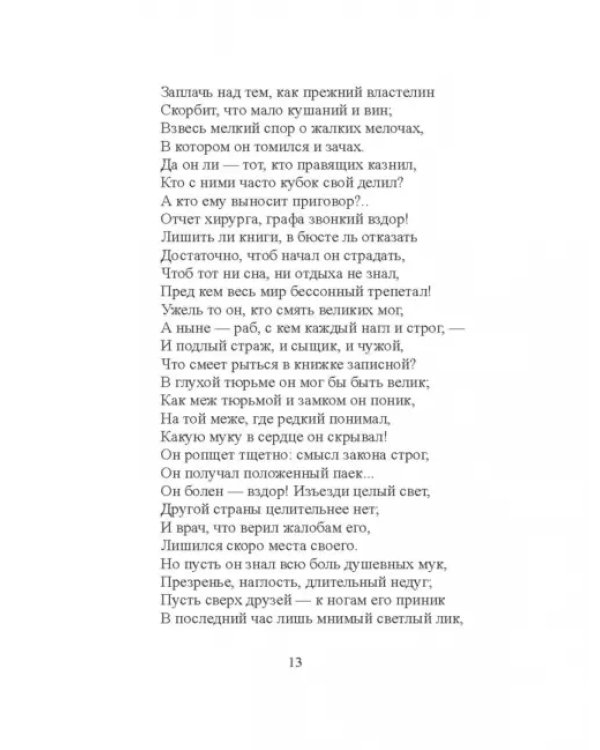 Заплачь над тем, как прежний властелин
Скорбит, что мало кушаний и вин;
Взвесь мелкий спор о жалких мелочах,
В котором он томился и зачах.
Да он ли — тот, кто правящих казнил,
Кто с ними часто кубок свой делил?
А кто ему выносит приговор?..
Отчет хирурга, графа звонкий вздор!
Лишить ли книги, в бюсте ль отказать
Достаточно, чтоб начал он страдать,
Чтоб тот ни сна, ни отдыха не знал,
Пред кем весь мир бессонный трепетал!
Ужель то он, кто смять великих мог,
А ныне — раб, с кем каждый нагл и строг, —
И подлый страж, и сыщик, и чужой,
Что смеет рыться в книжке записной?
В глухой тюрьме он мог бы быть велик;
Как меж тюрьмой и замком он поник,
На той меже, где редкий понимал,
Какую муку в сердце он скрывал!
Он ропщет тщетно: смысл закона строг,
Он получал положенный паек...
Он болен — вздор! Изъезди целый свет,
Другой страны целительнее нет;
И врач, что верил жалобам его,
Лишился скоро места своего.
Но пусть он знал всю боль душевных мук,
Презренье, наглость, длительный недуг;
Пусть сверх друзей — к ногам его приник
В последний час лишь мнимый светлый лик,

13